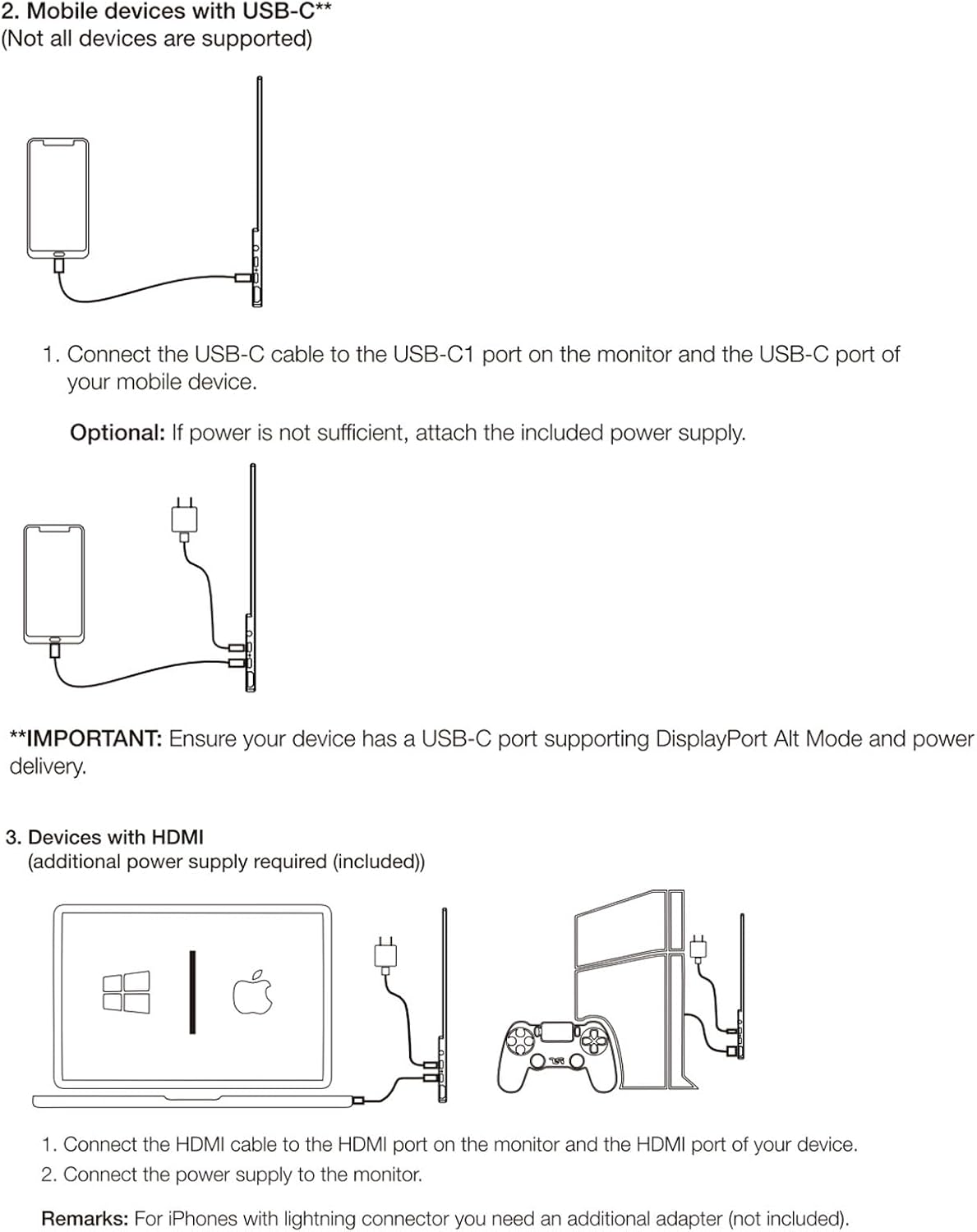 2. Mobile devices with USB-C**
(Not all devices are supported)

1. Connect the USB-C cable to the USB-C1 port on the monitor and the USB-C port of your mobile device.

Optional: If power is not sufficient, attach the included power supply.

**IMPORTANT: Ensure your device has a USB-C port supporting DisplayPort Alt Mode and power delivery.

3. Devices with HDMI
(additional power supply required (included))

1. Connect the HDMI cable to the HDMI port on the monitor and the HDMI port of your device.
2. Connect the power supply to the monitor.

Remarks: For iPhones with lightning connector you need an additional adapter (not included).